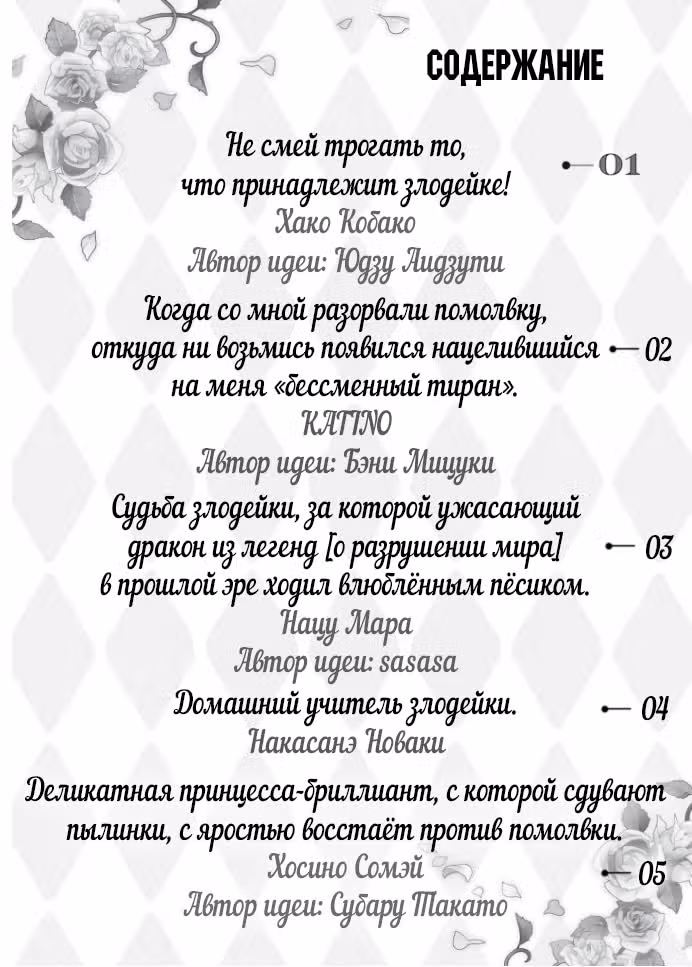 СОДЕРЖАНИЕ

Не смей трогать то, что принадлежит злодейке! — 01
Хако Кобако
Автор идеи: Юдзу Аидзути

Когда со мной разорвали помолвку, откуда ни возьмись появился нацелившийся на меня «бессменный тиран». — 02
KATINO
Автор идеи: Бэни Мицуки

Судьба злодейки, за которой ужасающий дракон из легенд [о разрушении мира] в прошлой эре ходил влюблённым пёсиком. — 03
Нацу Мара
Автор идеи: sasasa

Домашний учитель злодейки. — 04
Накасанэ Новаки

Деликатная принцесса-бриллиант, с которой сдувают пылинки, с яростью восстаёт против помолвки. — 05
Хосино Сомэй
Автор идеи: Субару Такато